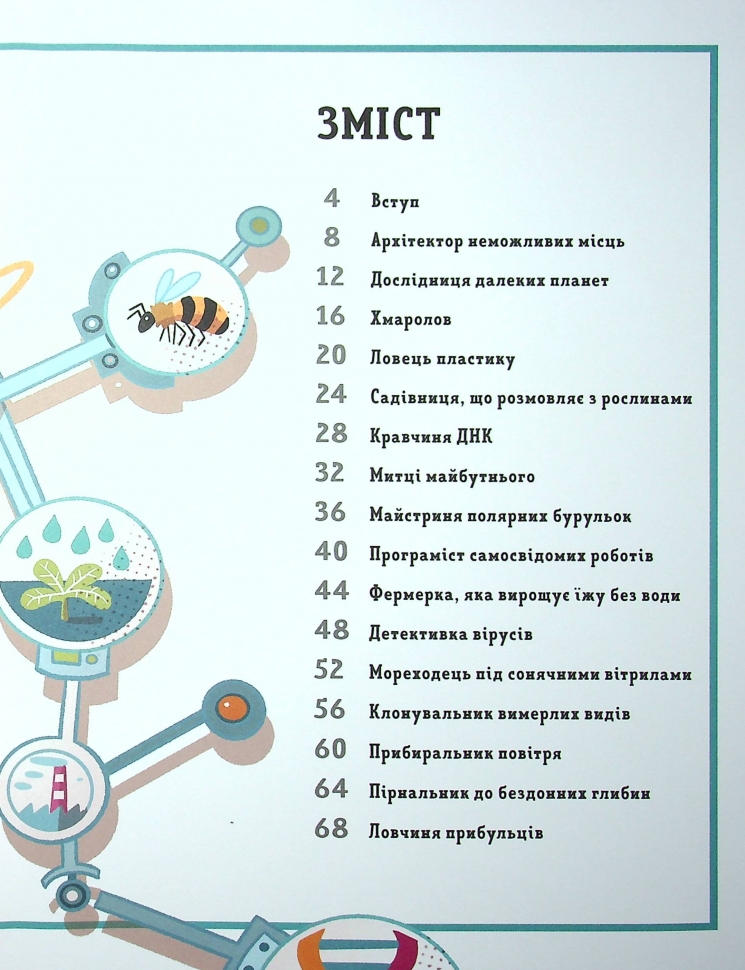 ЗМІСТ

4 Вступ
8 Архітектор неможливих місць
12 Дослідниця далеких планет
16 Хмаролов
20 Ловець пластику
24 Садівниця, що розмовляє з рослинами
28 Кравчиня ДНК
32 Митці майбутнього
36 Майстриня полярних бурульок
40 Програміст самосвідомих роботів
44 Фермерка, яка вирощує їжу без води
48 Детективка вірусів
52 Мореходець під сонячними вітрилами
56 Клонувальник вимерлих видів
60 Прибиральник повітря
64 Пірнальник до бездонних глибин
68 Ловчиня прибульців